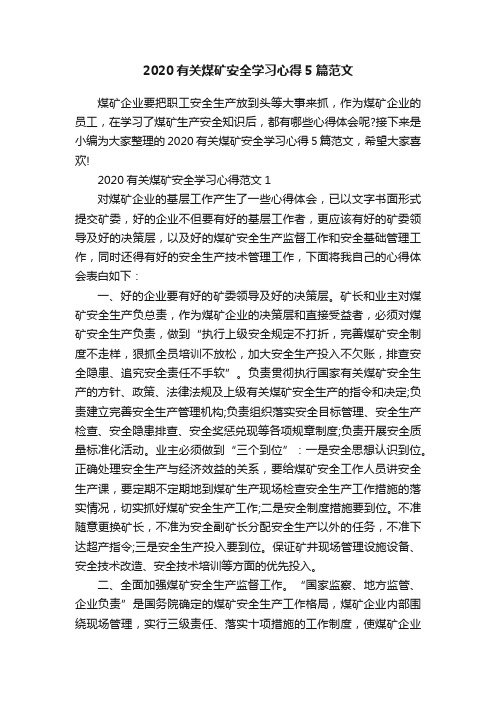 2020有关煤矿安全学习心得5篇范文

煤矿企业要把职工安全生产放到头等大事来抓，作为煤矿企业的员工，在学习了煤矿生产安全知识后，都有哪些心得体会呢?接下来是小编为大家整理的2020有关煤矿安全学习心得5篇范文，希望大家喜欢!

2020有关煤矿安全学习心得范文1

对煤矿企业的基层工作产生了一些心得体会，已以文字书面形式提交矿委，好的企业不但要有好的基层工作者，更应该有好的矿委领导及好的决策层，以及好的煤矿安全生产监督工作和安全基础管理工作，同时还得有好的安全生产技术管理工作，下面将我自己的心得体会表白如下：

一、好的企业要有好的矿委领导及好的决策层。矿长和业主对煤矿安全生产负总责，作为煤矿企业的决策层和直接受益者，必须对煤矿安全生产负责，做到“执行上级安全规定不打折，完善煤矿安全制度不走样，狠抓全员培训不放松，加大安全生产投入不欠账，排查安全隐患、追究安全责任不手软”。负责贯彻执行国家有关煤矿安全生产的方针、政策、法律法规及上级有关煤矿安全生产的指令和决定;负责建立完善安全生产管理机构;负责组织落实安全目标管理、安全生产检查、安全隐患排查、安全奖惩兑现等各项规章制度;负责开展安全质量标准化活动。业主必须做到“三个到位”：一是安全思想认识到位。正确处理安全生产与经济效益的关系，要给煤矿安全工作人员讲安全生产课，要定期不定期地到煤矿生产现场检查安全生产工作措施的落实情况，切实抓好煤矿安全生产工作;二是安全制度措施要到位。不准随意更换矿长，不准为安全副矿长分配安全生产以外的任务，不准下达超产指令;三是安全生产投入要到位。保证矿井现场管理设施设备、安全技术改造、安全技术培训等方面的优先投入。

二、全面加强煤矿安全生产监督工作。“国家监察、地方监管、企业负责”是国务院确定的煤矿安全生产工作格局，煤矿企业内部围绕现场管理，实行三级责任、落实十项措施的工作制度，使煤矿企业